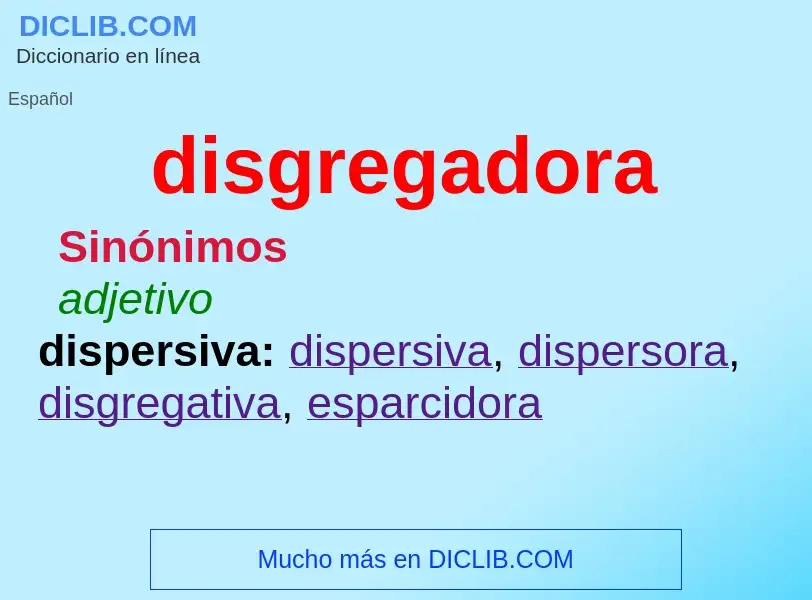 DICLIB.COM
Diccionario en línea

Español

disgregadora

Sinónimos

adjetivo

dispersiva: dispersiva, dispersora, disgregativa, esparcidora

Mucho más en DICLIB.COM